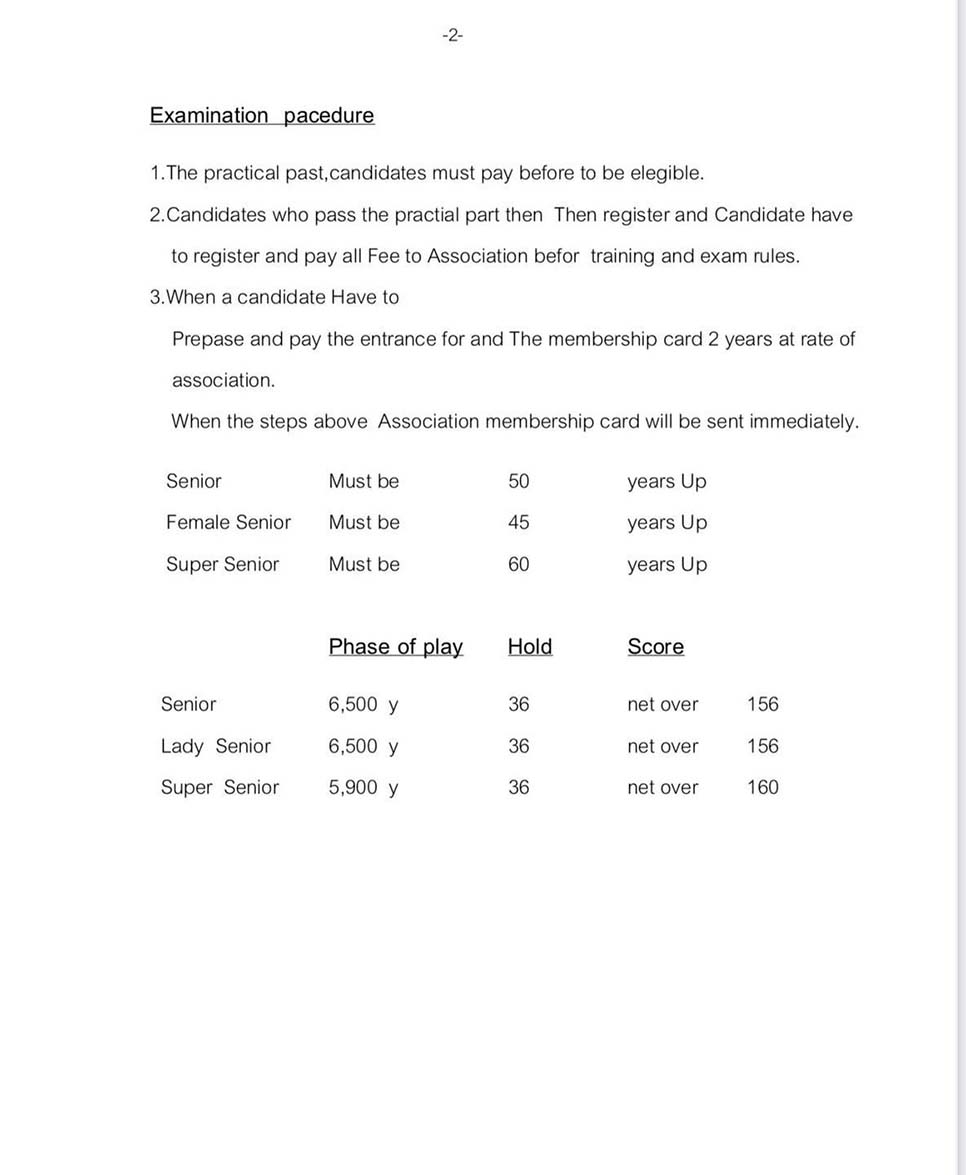 -2-

Examination pacedure

1.The practical past,candidates must pay before to be elegible.

2.Candidates who pass the practial part then Then register and Candidate have to register and pay all Fee to Association befor training and exam rules.

3.When a candidate Have to

Prepase and pay the entrance for and The membership card 2 years at rate of association.

When the steps above Association membership card will be sent immediately.

Senior Must be 50 years Up
Female Senior Must be 45 years Up
Super Senior Must be 60 years Up

| | Phase of play | Hold | Score | |
|---|---|---|---|---|
| Senior | 6,500 y | 36 | net over | 156 |
| Lady Senior | 6,500 y | 36 | net over | 156 |
| Super Senior | 5,900 y | 36 | net over | 160 |